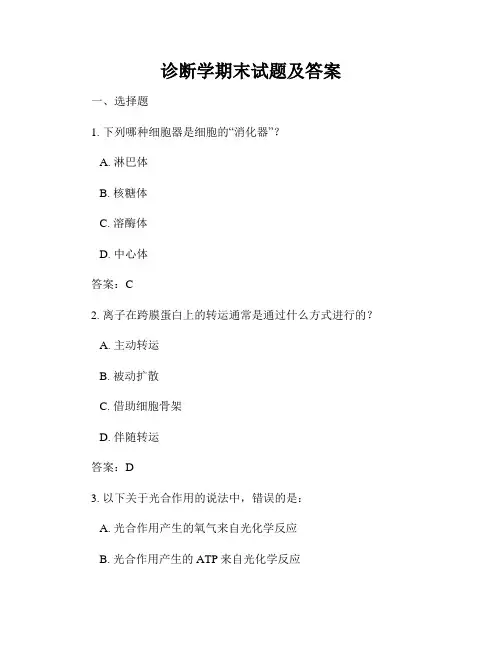 诊断学期末试题及答案

一、选择题

1. 下列哪种细胞器是细胞的“消化器”？

A. 淋巴体

B. 核糖体

C. 溶酶体

D. 中心体

答案：C

2. 离子在跨膜蛋白上的转运通常是通过什么方式进行的？

A. 主动转运

B. 被动扩散

C. 借助细胞骨架

D. 伴随转运

答案：D

3. 以下关于光合作用的说法中，错误的是：

A. 光合作用产生的氧气来自光化学反应

B. 光合作用产生的 ATP 来自光化学反应